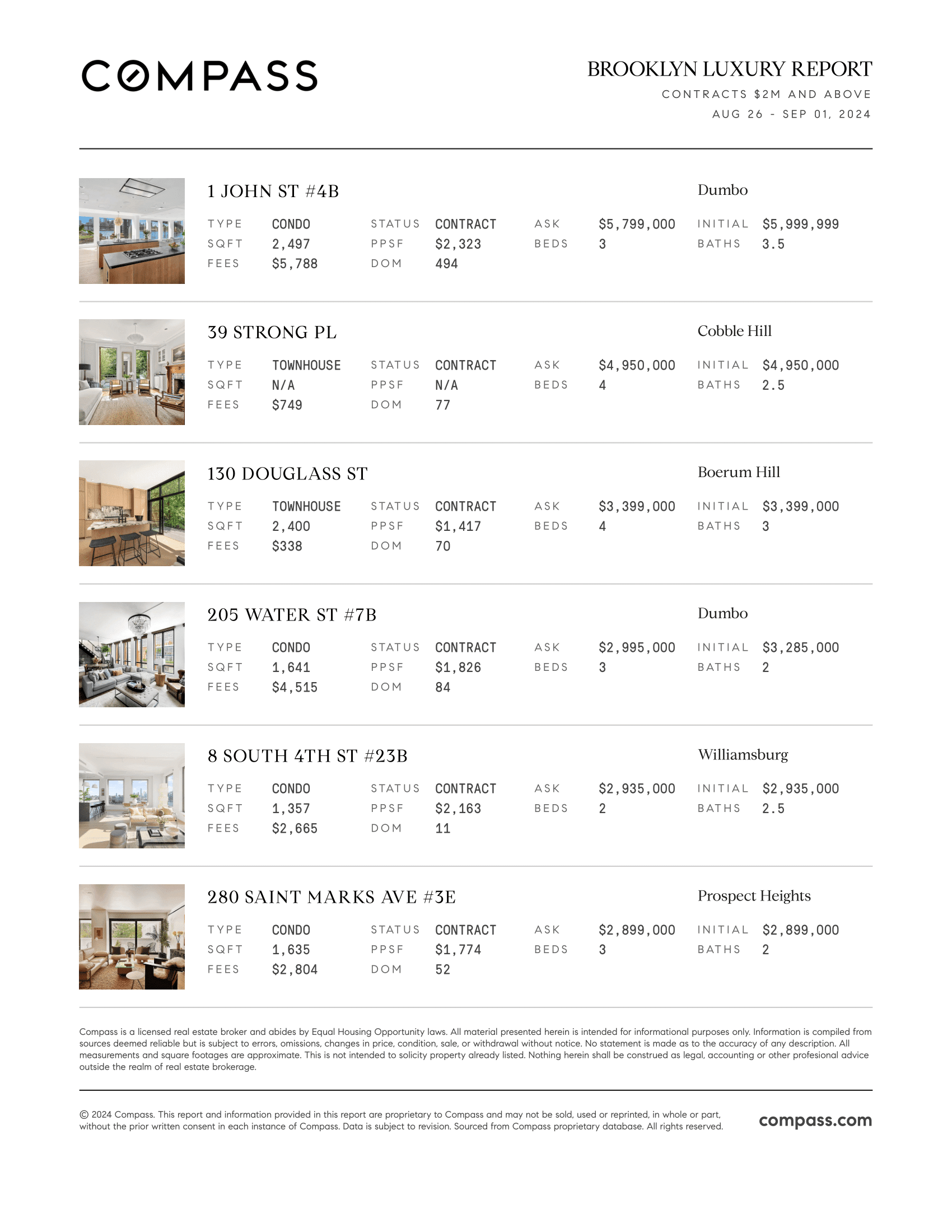 COMPASS

BROOKLYN LUXURY REPORT
CONTRACTS $2M AND ABOVE
AUG 26 - SEP 01, 2024

1 JOHN ST #4B
Dumbo

| TYPE | CONDO | STATUS | CONTRACT | ASK | $5,799,000 | INITIAL | $5,999,999 |
|---|---|---|---|---|---|---|---|
| SQFT | 2,497 | PPSF | $2,323 | BEDS | 3 | BATHS | 3.5 |
| FEES | $5,788 | DOM | 494 | | | | |

39 STRONG PL
Cobble Hill

| TYPE | TOWNHOUSE | STATUS | CONTRACT | ASK | $4,950,000 | INITIAL | $4,950,000 |
|---|---|---|---|---|---|---|---|
| SQFT | N/A | PPSF | N/A | BEDS | 4 | BATHS | 2.5 |
| FEES | $749 | DOM | 77 | | | | |

130 DOUGLASS ST
Boerum Hill

| TYPE | TOWNHOUSE | STATUS | CONTRACT | ASK | $3,399,000 | INITIAL | $3,399,000 |
|---|---|---|---|---|---|---|---|
| SQFT | 2,400 | PPSF | $1,417 | BEDS | 4 | BATHS | 3 |
| FEES | $338 | DOM | 70 | | | | |

205 WATER ST #7B
Dumbo

| TYPE | CONDO | STATUS | CONTRACT | ASK | $2,995,000 | INITIAL | $3,285,000 |
|---|---|---|---|---|---|---|---|
| SQFT | 1,641 | PPSF | $1,826 | BEDS | 3 | BATHS | 2 |
| FEES | $4,515 | DOM | 84 | | | | |

8 SOUTH 4TH ST #23B
Williamsburg

| TYPE | CONDO | STATUS | CONTRACT | ASK | $2,935,000 | INITIAL | $2,935,000 |
|---|---|---|---|---|---|---|---|
| SQFT | 1,357 | PPSF | $2,163 | BEDS | 2 | BATHS | 2.5 |
| FEES | $2,665 | DOM | 11 | | | | |

280 SAINT MARKS AVE #3E
Prospect Heights

| TYPE | CONDO | STATUS | CONTRACT | ASK | $2,899,000 | INITIAL | $2,899,000 |
|---|---|---|---|---|---|---|---|
| SQFT | 1,635 | PPSF | $1,774 | BEDS | 3 | BATHS | 2 |
| FEES | $2,804 | DOM | 52 | | | | |

Compass is a licensed real estate broker and abides by Equal Housing Opportunity laws. All material presented herein is intended for informational purposes only. Information is compiled from sources deemed reliable but is subject to errors, omissions, changes in price, condition, sale, or withdrawal without notice. No statement is made as to the accuracy of any description. All measurements and square footages are approximate. This is not intended to solicity property already listed. Nothing herein shall be construed as legal, accounting or other profesional advice outside the realm of real estate brokerage.

© 2024 Compass. This report and information provided in this report are proprietary to Compass and may not be sold, used or reprinted, in whole or part, without the prior written consent in each instance of Compass. Data is subject to revision. Sourced from Compass proprietary database. All rights reserved.

compass.com